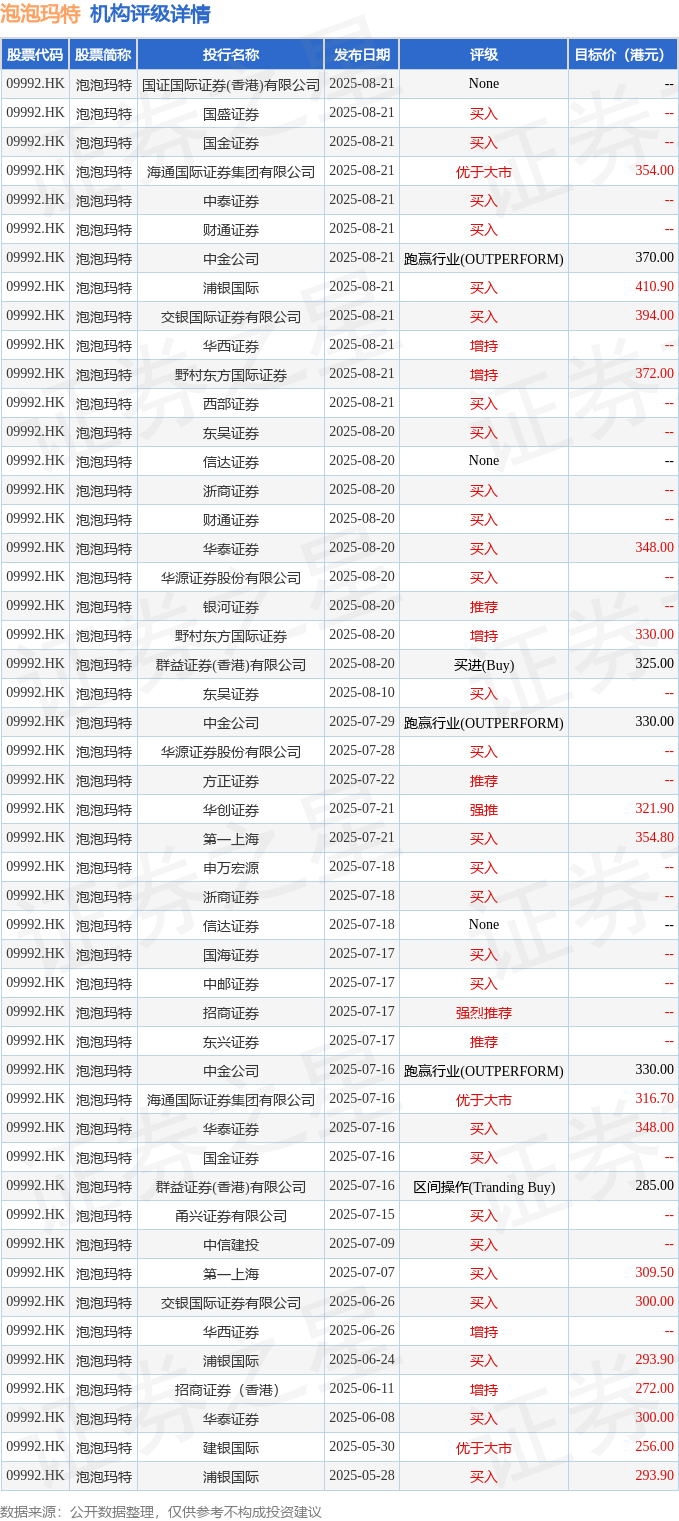 泡泡玛特 机构评级详情

| 股票代码 | 股票简称 | 投行名称 | 发布日期 | 评级 | 目标价（港元） |
|---|---|---|---|---|---|
| 09992.HK | 泡泡玛特 | 国证国际证券(香港)有限公司 | 2025-08-21 | None | -- |
| 09992.HK | 泡泡玛特 | 国盛证券 | 2025-08-21 | 买入 | -- |
| 09992.HK | 泡泡玛特 | 国金证券 | 2025-08-21 | 买入 | -- |
| 09992.HK | 泡泡玛特 | 海通国际证券集团有限公司 | 2025-08-21 | 优于大市 | 354.00 |
| 09992.HK | 泡泡玛特 | 中泰证券 | 2025-08-21 | 买入 | -- |
| 09992.HK | 泡泡玛特 | 财通证券 | 2025-08-21 | 买入 | -- |
| 09992.HK | 泡泡玛特 | 中金公司 | 2025-08-21 | 跑赢行业(OUTPERFORM) | 370.00 |
| 09992.HK | 泡泡玛特 | 浦银国际 | 2025-08-21 | 买入 | 410.90 |
| 09992.HK | 泡泡玛特 | 交银国际证券有限公司 | 2025-08-21 | 买入 | 394.00 |
| 09992.HK | 泡泡玛特 | 华西证券 | 2025-08-21 | 增持 | -- |
| 09992.HK | 泡泡玛特 | 野村东方国际证券 | 2025-08-21 | 增持 | 372.00 |
| 09992.HK | 泡泡玛特 | 西部证券 | 2025-08-21 | 买入 | -- |
| 09992.HK | 泡泡玛特 | 东吴证券 | 2025-08-20 | 买入 | -- |
| 09992.HK | 泡泡玛特 | 信达证券 | 2025-08-20 | None | -- |
| 09992.HK | 泡泡玛特 | 浙商证券 | 2025-08-20 | 买入 | -- |
| 09992.HK | 泡泡玛特 | 财通证券 | 2025-08-20 | 买入 | -- |
| 09992.HK | 泡泡玛特 | 华泰证券 | 2025-08-20 | 买入 | 348.00 |
| 09992.HK | 泡泡玛特 | 华源证券股份有限公司 | 2025-08-20 | 买入 | -- |
| 09992.HK | 泡泡玛特 | 银河证券 | 2025-08-20 | 推荐 | -- |
| 09992.HK | 泡泡玛特 | 野村东方国际证券 | 2025-08-20 | 增持 | 330.00 |
| 09992.HK | 泡泡玛特 | 群益证券(香港)有限公司 | 2025-08-20 | 买进(Buy) | 325.00 |
| 09992.HK | 泡泡玛特 | 东吴证券 | 2025-08-10 | 买入 | -- |
| 09992.HK | 泡泡玛特 | 中金公司 | 2025-07-29 | 跑赢行业(OUTPERFORM) | 330.00 |
| 09992.HK | 泡泡玛特 | 华源证券股份有限公司 | 2025-07-28 | 买入 | -- |
| 09992.HK | 泡泡玛特 | 方正证券 | 2025-07-22 | 推荐 | -- |
| 09992.HK | 泡泡玛特 | 华创证券 | 2025-07-21 | 强推 | 321.90 |
| 09992.HK | 泡泡玛特 | 第一上海 | 2025-07-21 | 买入 | 354.80 |
| 09992.HK | 泡泡玛特 | 申万宏源 | 2025-07-18 | 买入 | -- |
| 09992.HK | 泡泡玛特 | 浙商证券 | 2025-07-18 | 买入 | -- |
| 09992.HK | 泡泡玛特 | 信达证券 | 2025-07-18 | None | -- |
| 09992.HK | 泡泡玛特 | 国海证券 | 2025-07-17 | 买入 | -- |
| 09992.HK | 泡泡玛特 | 中邮证券 | 2025-07-17 | 买入 | -- |
| 09992.HK | 泡泡玛特 | 招商证券 | 2025-07-17 | 强烈推荐 | -- |
| 09992.HK | 泡泡玛特 | 东兴证券 | 2025-07-17 | 推荐 | -- |
| 09992.HK | 泡泡玛特 | 中金公司 | 2025-07-16 | 跑赢行业(OUTPERFORM) | 330.00 |
| 09992.HK | 泡泡玛特 | 海通国际证券集团有限公司 | 2025-07-16 | 优于大市 | 316.70 |
| 09992.HK | 泡泡玛特 | 华泰证券 | 2025-07-16 | 买入 | 348.00 |
| 09992.HK | 泡泡玛特 | 国金证券 | 2025-07-16 | 买入 | -- |
| 09992.HK | 泡泡玛特 | 群益证券(香港)有限公司 | 2025-07-16 | 区间操作(Tranding Buy) | 285.00 |
| 09992.HK | 泡泡玛特 | 甬兴证券有限公司 | 2025-07-15 | 买入 | -- |
| 09992.HK | 泡泡玛特 | 中信建投 | 2025-07-09 | 买入 | -- |
| 09992.HK | 泡泡玛特 | 第一上海 | 2025-07-07 | 买入 | 309.50 |
| 09992.HK | 泡泡玛特 | 交银国际证券有限公司 | 2025-06-26 | 买入 | 300.00 |
| 09992.HK | 泡泡玛特 | 华西证券 | 2025-06-26 | 增持 | -- |
| 09992.HK | 泡泡玛特 | 浦银国际 | 2025-06-24 | 买入 | 293.90 |
| 09992.HK | 泡泡玛特 | 招商证券（香港） | 2025-06-11 | 增持 | 272.00 |
| 09992.HK | 泡泡玛特 | 华泰证券 | 2025-06-08 | 买入 | 300.00 |
| 09992.HK | 泡泡玛特 | 建银国际 | 2025-05-30 | 优于大市 | 256.00 |
| 09992.HK | 泡泡玛特 | 浦银国际 | 2025-05-28 | 买入 | 293.90 |

数据来源：公开数据整理，仅供参考不构成投资建议